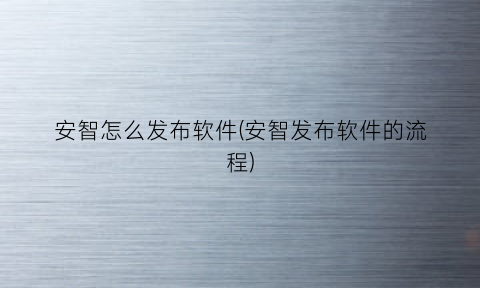 安智怎么发布软件(安智发布软件的流程)